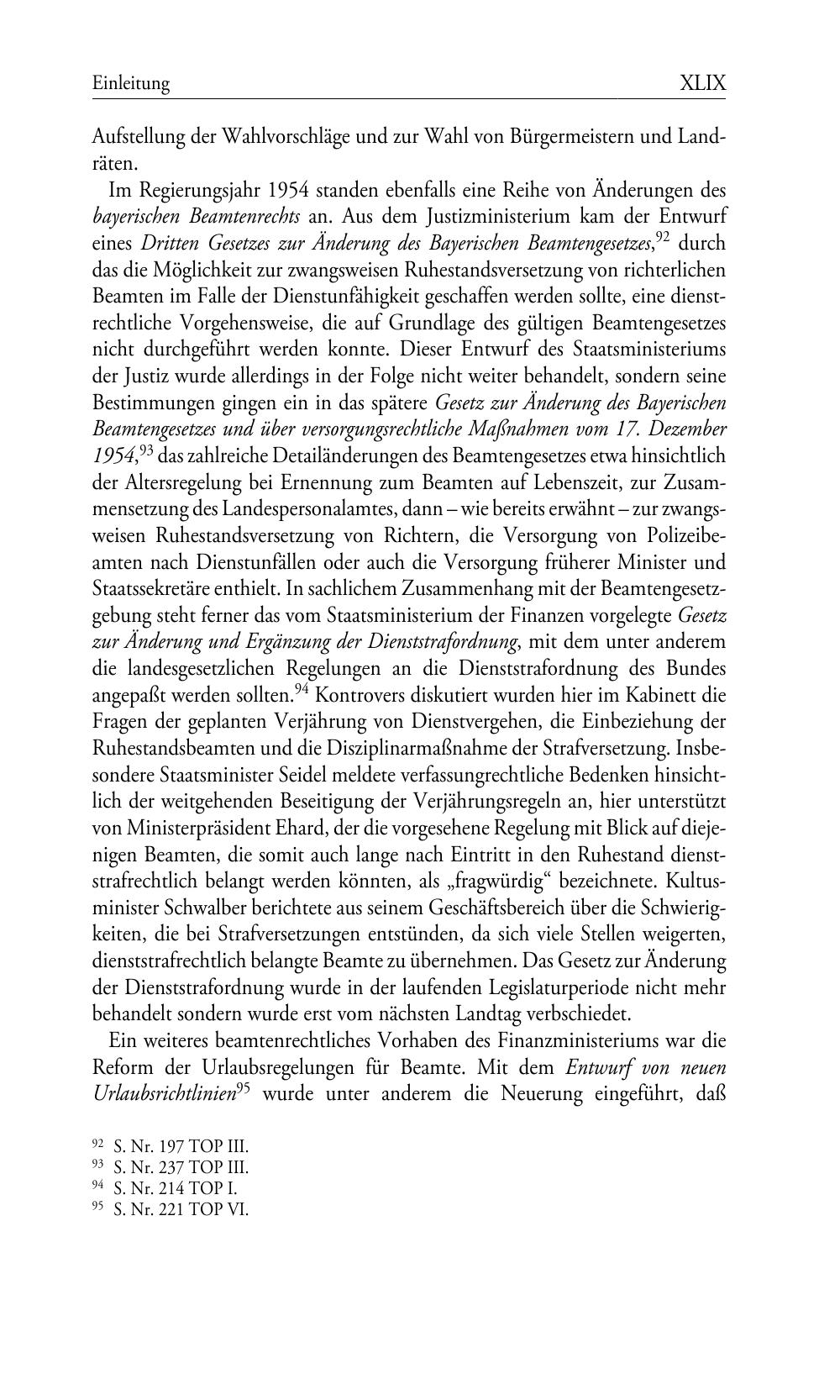 Einleitung XLIX

Aufstellung der Wahlvorschläge und zur Wahl von Bürgermeistern und Landräten.

Im Regierungsjahr 1954 standen ebenfalls eine Reihe von Änderungen des bayerischen Beamtenrechts an. Aus dem Justizministerium kam der Entwurf eines Dritten Gesetzes zur Änderung des Bayerischen Beamtengesetzes,$^{92}$ durch das die Möglichkeit zur zwangsweisen Ruhestandsversetzung von richterlichen Beamten im Falle der Dienstunfähigkeit geschaffen werden sollte, eine dienstrechtliche Vorgehensweise, die auf Grundlage des gültigen Beamtengesetzes nicht durchgeführt werden konnte. Dieser Entwurf des Staatsministeriums der Justiz wurde allerdings in der Folge nicht weiter behandelt, sondern seine Bestimmungen gingen ein in das spätere Gesetz zur Änderung des Bayerischen Beamtengesetzes und über versorgungsrechtliche Maßnahmen vom 17. Dezember 1954,$^{93}$ das zahlreiche Detailänderungen des Beamtengesetzes etwa hinsichtlich der Altersregelung bei Ernennung zum Beamten auf Lebenszeit, zur Zusammensetzung des Landespersonalamtes, dann – wie bereits erwähnt – zur zwangsweisen Ruhestandsversetzung von Richtern, die Versorgung von Polizeibeamten nach Dienstunfällen oder auch die Versorgung früherer Minister und Staatssekretäre enthielt. In sachlichem Zusammenhang mit der Beamtengesetzgebung steht ferner das vom Staatsministerium der Finanzen vorgelegte Gesetz zur Änderung und Ergänzung der Dienststrafordnung, mit dem unter anderem die landesgesetzlichen Regelungen an die Dienststrafordnung des Bundes angepaßt werden sollten.$^{94}$ Kontrovers diskutiert wurden hier im Kabinett die Fragen der geplanten Verjährung von Dienstvergehen, die Einbeziehung der Ruhestandsbeamten und die Disziplinarmaßnahme der Strafversetzung. Insbesondere Staatsminister Seidel meldete verfassungrechtliche Bedenken hinsichtlich der weitgehenden Beseitigung der Verjährungsregeln an, hier unterstützt von Ministerpräsident Ehard, der die vorgesehene Regelung mit Blick auf diejenigen Beamten, die somit auch lange nach Eintritt in den Ruhestand dienststrafrechtlich belangt werden könnten, als „fragwürdig“ bezeichnete. Kultusminister Schwalber berichtete aus seinem Geschäftsbereich über die Schwierigkeiten, die bei Strafversetzungen entstünden, da sich viele Stellen weigerten, dienststrafrechtlich belangte Beamte zu übernehmen. Das Gesetz zur Änderung der Dienststrafordnung wurde in der laufenden Legislaturperiode nicht mehr behandelt sondern wurde erst vom nächsten Landtag verbschiedet.

Ein weiteres beamtenrechtliches Vorhaben des Finanzministeriums war die Reform der Urlaubsregelungen für Beamte. Mit dem Entwurf von neuen Urlaubsrichtlinien$^{95}$ wurde unter anderem die Neuerung eingeführt, daß

$^{92}$ S. Nr. 197 TOP III.
$^{93}$ S. Nr. 237 TOP III.
$^{94}$ S. Nr. 214 TOP I.
$^{95}$ S. Nr. 221 TOP VI.